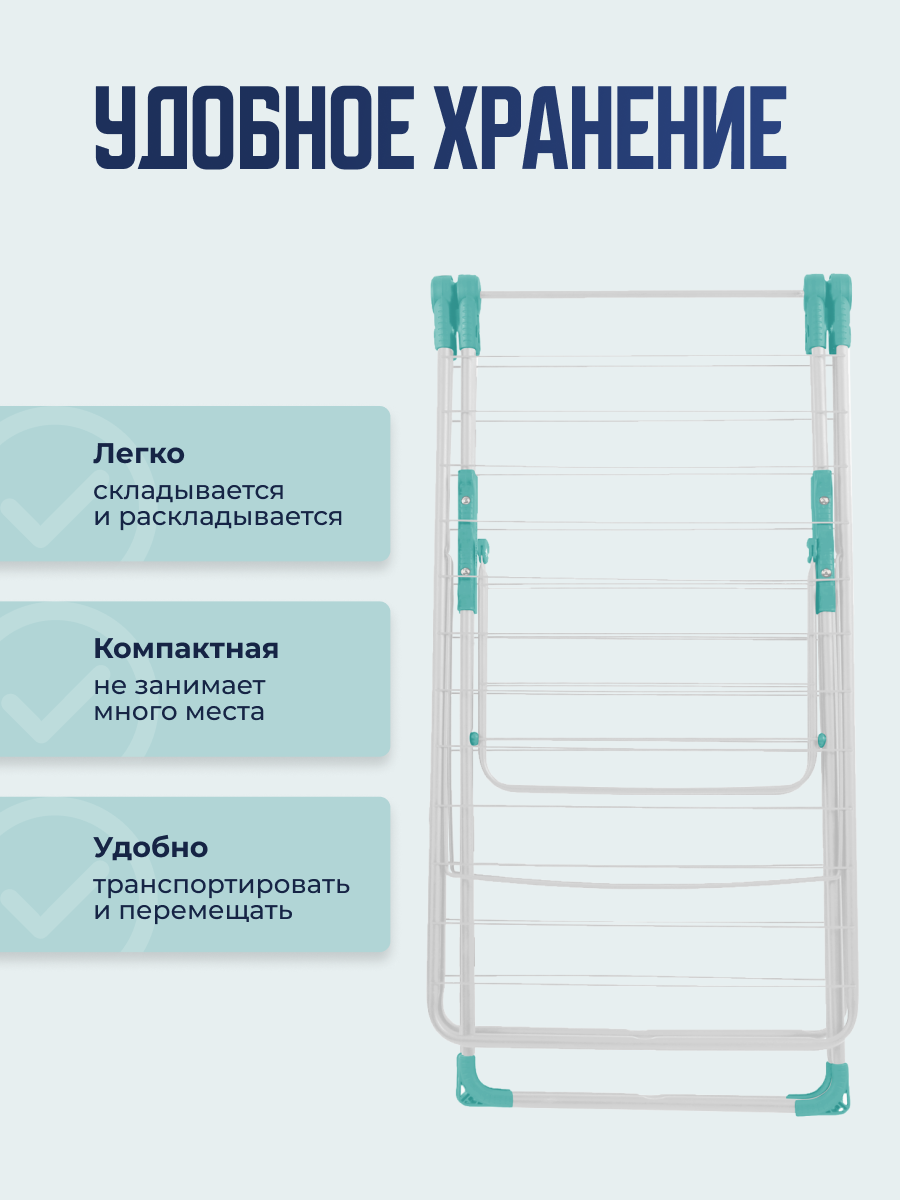 УДОБНОЕ ХРАНЕНИЕ

Легко
складывается
и раскладывается

Компактная
не занимает
много места

Удобно
транспортировать
и перемещать